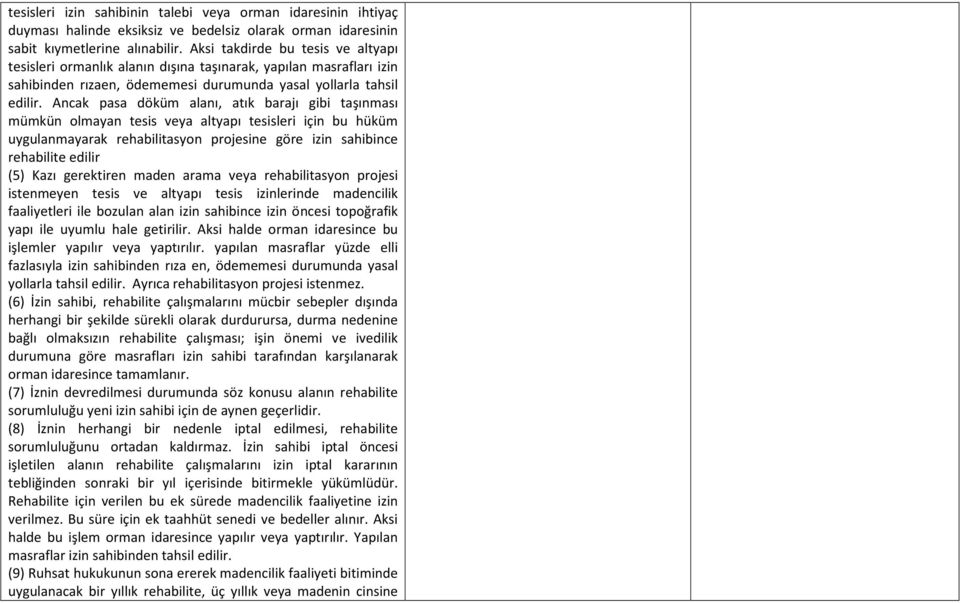 tesisleri izin sahibinin talebi veya orman idaresinin ihtiyaç duyması halinde eksiksiz ve bedelsiz olarak orman idaresinin sabit kıymetlerine alınabilir. Aksi takdirde bu tesis ve altyapı tesisleri ormanlık alanın dışına taşınarak, yapılan masrafları izin sahibinden rızaen, ödememesi durumunda yasal yollarla tahsil edilir. Ancak pasa döküm alanı, atık barajı gibi taşınması mümkün olmayan tesis veya altyapı tesisleri için bu hüküm uygulanmayarak rehabilitasyon projesine göre izin sahibince rehabilite edilir

(5) Kazı gerektiren maden arama veya rehabilitasyon projesi istenmeyen tesis ve altyapı tesis izinlerinde madencilik faaliyetleri ile bozulan alan izin sahibince izin öncesi topoğrafik yapı ile uyumlu hale getirilir. Aksi halde orman idaresince bu işlemler yapılır veya yaptırılır. yapılan masraflar yüzde elli fazlasıyla izin sahibinden rıza en, ödememesi durumunda yasal yollarla tahsil edilir. Ayrıca rehabilitasyon projesi istenmez.

(6) İzin sahibi, rehabilite çalışmalarını mücbir sebepler dışında herhangi bir şekilde sürekli olarak durdurursa, durma nedenine bağlı olmaksızın rehabilite çalışması; işin önemi ve ivedilik durumuna göre masrafları izin sahibi tarafından karşılanarak orman idaresince tamamlanır.

(7) İznin devredilmesi durumunda söz konusu alanın rehabilite sorumluluğu yeni izin sahibi için de aynen geçerlidir.

(8) İznin herhangi bir nedenle iptal edilmesi, rehabilite sorumluluğunu ortadan kaldırmaz. İzin sahibi iptal öncesi işletilen alanın rehabilite çalışmalarını izin iptal kararının tebliğinden sonraki bir yıl içerisinde bitirmekle yükümlüdür. Rehabilite için verilen bu ek sürede madencilik faaliyetine izin verilmez. Bu süre için ek taahhüt senedi ve bedeller alınır. Aksi halde bu işlem orman idaresince yapılır veya yaptırılır. Yapılan masraflar izin sahibinden tahsil edilir.

(9) Ruhsat hukukunun sona ererek madencilik faaliyeti bitiminde uygulanacak bir yıllık rehabilite, üç yıllık veya madenin cinsine